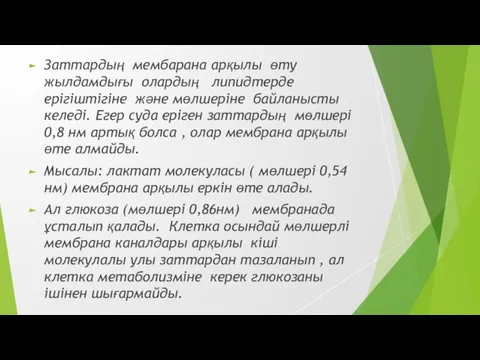 Заттардың мембарана арқылы өту жылдамдығы олардың липидтерде ерігіштігіне және мөлшеріне байланысты келеді. Егер суда еріген заттардың мөлшері 0,8 нм артық болса , олар мембрана арқылы өте алмайды.

Мысалы: лактат молекуласы ( мөлшері 0,54 нм) мембрана арқылы еркін өте алады.

Ал глюкоза (мөлшері 0,86нм) мембранада ұсталып қалады. Клетка осындай мөлшерлі мембрана каналдары арқылы кіші молекулалы улы заттардан тазаланып , ал клетка метаболизміне керек глюкозаны ішінен шығармайды.